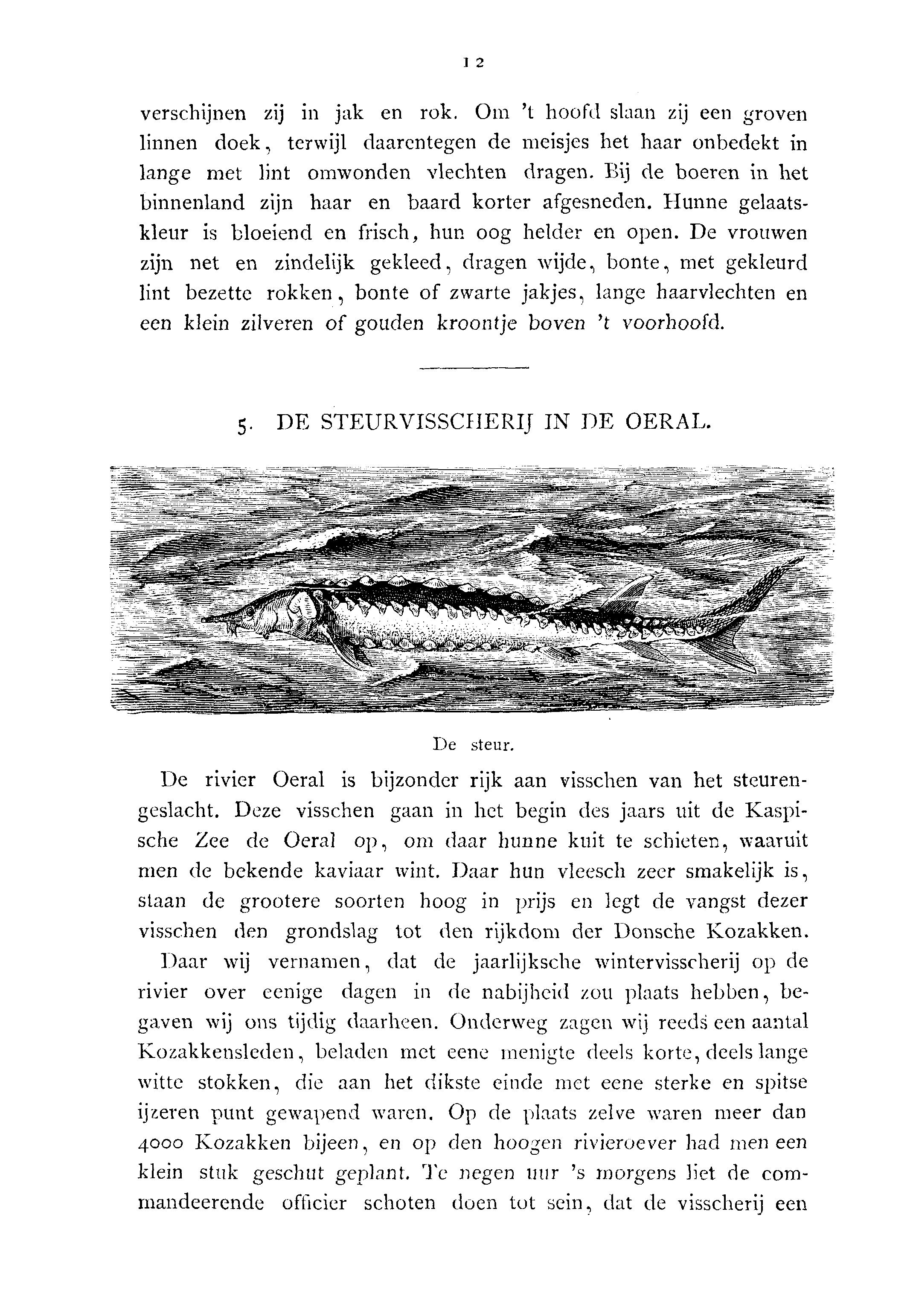 12

verschijnen zij in jak en rok. Om 't hoofd slaan zij een groven linnen doek, terwijl daarentegen de meisjes het haar onbedekt in lange met lint omwonden vlechten dragen. Bij de boeren in het binnenland zijn haar en baard korter afgesneden. Hunne gelaatskleur is bloeiend en frisch, hun oog helder en open. De vrouwen zijn net en zindelijk gekleed, dragen wijde, bonte, met gekleurd lint bezette rokken, bonte of zwarte jakjes, lange haarvlechten en een klein zilveren of gouden kroontje boven 't voorhoofd.

5. DE STEURVISSCHERIJ IN DE OERAL.

De steur.

De rivier Oeral is bijzonder rijk aan visschen van het steurengeslacht. Deze visschen gaan in het begin des jaars uit de Kaspische Zee de Oeral op, om daar hunne kuit te schieten, waaruit men de bekende kaviaar wint. Daar hun vleesch zeer smakelijk is, staan de grootere soorten hoog in prijs en legt de vangst dezer visschen den grondslag tot den rijkdom der Donsche Kozakken.

Daar wij vernamen, dat de jaarlijksche wintervisscherij op de rivier over eenige dagen in de nabijheid zou plaats hebben, begaven wij ons tijdig daarheen. Onderweg zagen wij reeds een aantal Kozakkensleden, beladen met eene menigte deels korte, deels lange witte stokken, die aan het dikste einde met eene sterke en spitse ijzeren punt gewapend waren. Op de plaats zelve waren meer dan 4000 Kozakken bijeen, en op den hoogen rivieroever had men een klein stuk geschut geplant. Te negen uur 's morgens liet de commandeerende officier schoten doen tot sein, dat de visscherij een